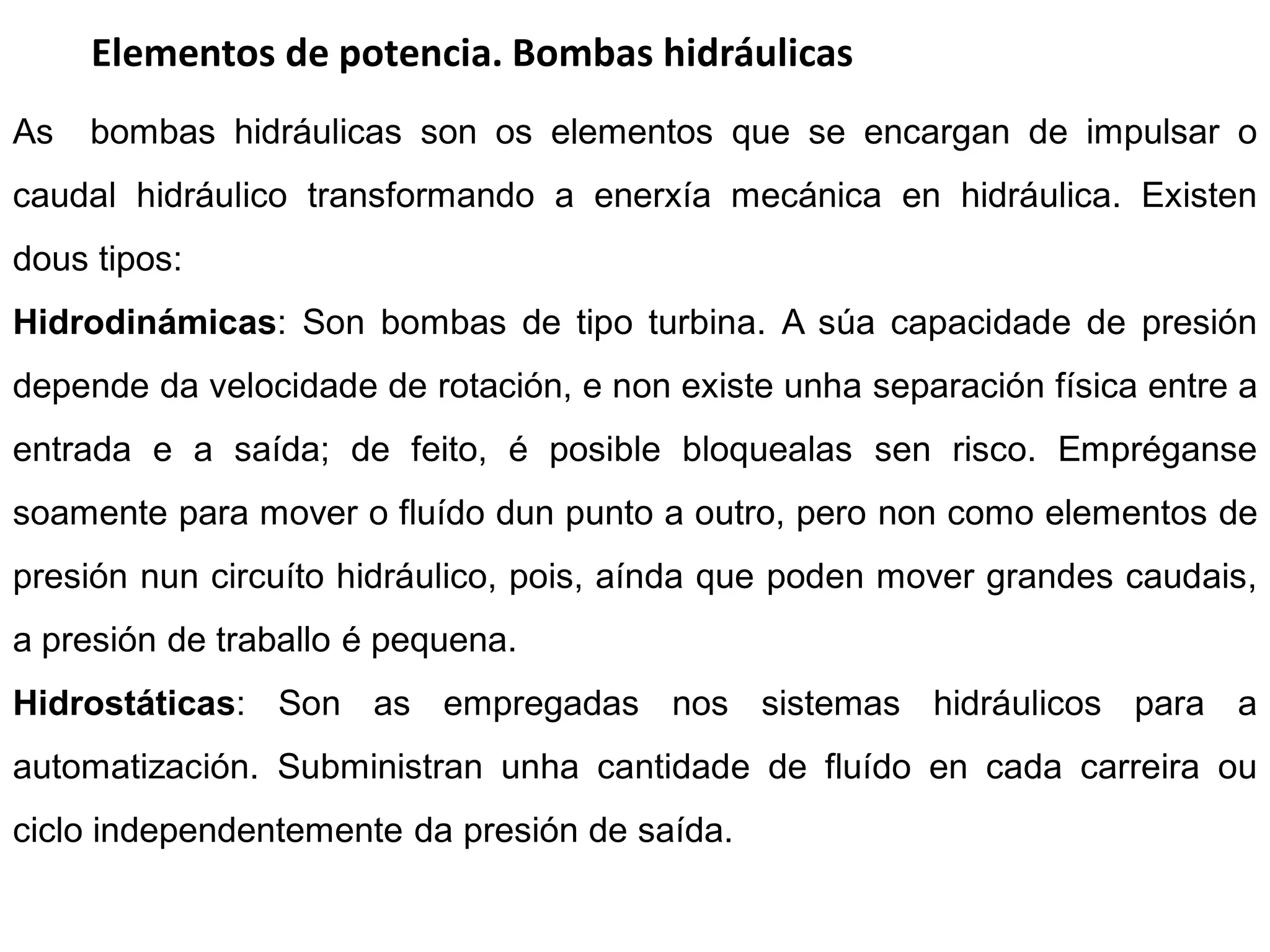 Elementos de potencia. Bombas hidráulicas

As bombas hidráulicas son os elementos que se encargan de impulsar o caudal hidráulico transformando a enerxía mecánica en hidráulica. Existen dous tipos:

Hidrodinámicas: Son bombas de tipo turbina. A súa capacidade de presión depende da velocidade de rotación, e non existe unha separación física entre a entrada e a saída; de feito, é posible bloquealas sen risco. Empréganse soamente para mover o fluído dun punto a outro, pero non como elementos de presión nun circuíto hidráulico, pois, aínda que poden mover grandes caudais, a presión de traballo é pequena.

Hidrostáticas: Son as empregadas nos sistemas hidráulicos para a automatización. Subministran unha cantidade de fluído en cada carreira ou ciclo independentemente da presión de saída.